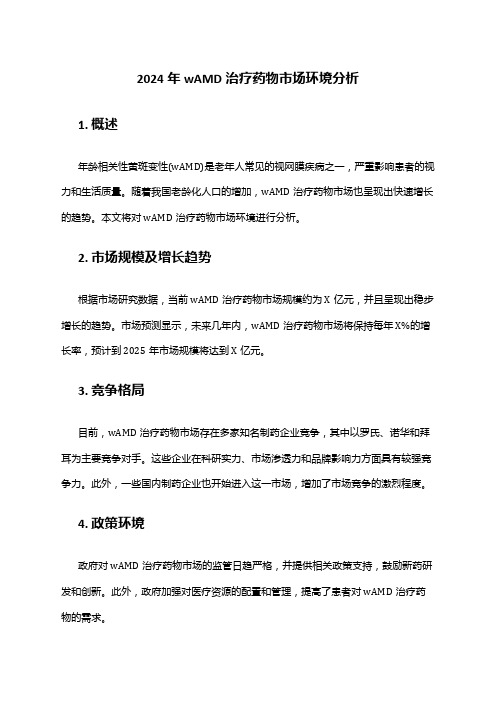 2024 年 wAMD 治疗药物市场环境分析

1. 概述

年龄相关性黄斑变性(wAMD)是老年人常见的视网膜疾病之一，严重影响患者的视力和生活质量。随着我国老龄化人口的增加，wAMD 治疗药物市场也呈现出快速增长的趋势。本文将对 wAMD 治疗药物市场环境进行分析。

2. 市场规模及增长趋势

根据市场研究数据，当前 wAMD 治疗药物市场规模约为 X 亿元，并且呈现出稳步增长的趋势。市场预测显示，未来几年内，wAMD 治疗药物市场将保持每年 X%的增长率，预计到 2025 年市场规模将达到 X 亿元。

3. 竞争格局

目前，wAMD 治疗药物市场存在多家知名制药企业竞争，其中以罗氏、诺华和拜耳为主要竞争对手。这些企业在科研实力、市场渗透力和品牌影响力方面具有较强竞争力。此外，一些国内制药企业也开始进入这一市场，增加了市场竞争的激烈程度。

4. 政策环境

政府对 wAMD 治疗药物市场的监管日趋严格，并提供相关政策支持，鼓励新药研发和创新。此外，政府加强对医疗资源的配置和管理，提高了患者对 wAMD 治疗药物的需求。